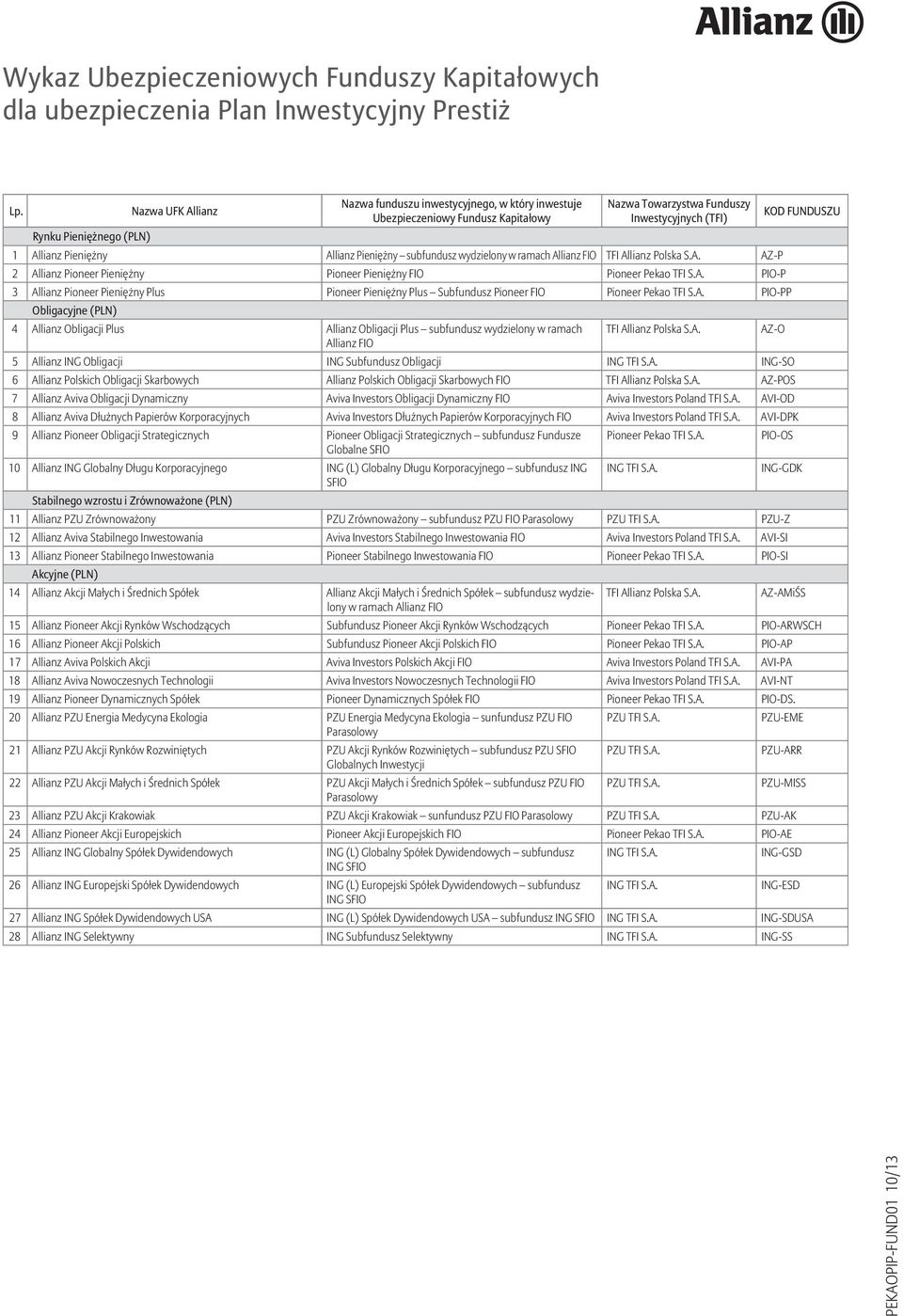 Allianz

Wykaz Ubezpieczeniowych Funduszy Kapitałowych dla ubezpieczenia Plan Inwestycyjny Prestiż

| Lp. | Nazwa UFK Allianz | Nazwa funduszu inwestycyjnego, w który inwestuje Ubezpieczeniowy Fundusz Kapitałowy | Nazwa Towarzystwa Funduszy Inwestycyjnych (TFI) | KOD FUNDUSZU |
|---|---|---|---|---|
| | Rynku Pieniężnego (PLN) | | | |
| 1 | Allianz Pieniężny | Allianz Pieniężny – subfundusz wydzielony w ramach Allianz FIO | TFI Allianz Polska S.A. | AZ-P |
| 2 | Allianz Pioneer Pieniężny | Pioneer Pieniężny FIO | Pioneer Pekao TFI S.A. | PIO-P |
| 3 | Allianz Pioneer Pieniężny Plus | Pioneer Pieniężny Plus – Subfundusz Pioneer FIO | Pioneer Pekao TFI S.A. | PIO-PP |
| | Obligacyjne (PLN) | | | |
| 4 | Allianz Obligacji Plus | Allianz Obligacji Plus – subfundusz wydzielony w ramach Allianz FIO | TFI Allianz Polska S.A. | AZ-O |
| 5 | Allianz ING Obligacji | ING Subfundusz Obligacji | ING TFI S.A. | ING-SO |
| 6 | Allianz Polskich Obligacji Skarbowych | Allianz Polskich Obligacji Skarbowych FIO | TFI Allianz Polska S.A. | AZ-POS |
| 7 | Allianz Aviva Obligacji Dynamiczny | Aviva Investors Obligacji Dynamiczny FIO | Aviva Investors Poland TFI S.A. | AVI-OD |
| 8 | Allianz Aviva Dłużnych Papierów Korporacyjnych | Aviva Investors Dłużnych Papierów Korporacyjnych FIO | Aviva Investors Poland TFI S.A. | AVI-DPK |
| 9 | Allianz Pioneer Obligacji Strategicznych | Pioneer Obligacji Strategicznych – subfundusz Fundusze Globalne SFIO | Pioneer Pekao TFI S.A. | PIO-OS |
| 10 | Allianz ING Globalny Długu Korporacyjnego | ING (L) Globalny Długu Korporacyjnego – subfundusz ING SFIO | ING TFI S.A. | ING-GDK |
| | Stabilnego wzrostu i Zrównoważone (PLN) | | | |
| 11 | Allianz PZU Zrównoważony | PZU Zrównoważony – subfundusz PZU FIO Parasolowy | PZU TFI S.A. | PZU-Z |
| 12 | Allianz Aviva Stabilnego Inwestowania | Aviva Investors Stabilnego Inwestowania FIO | Aviva Investors Poland TFI S.A. | AVI-SI |
| 13 | Allianz Pioneer Stabilnego Inwestowania | Pioneer Stabilnego Inwestowania FIO | Pioneer Pekao TFI S.A. | PIO-SI |
| | Akcyjne (PLN) | | | |
| 14 | Allianz Akcji Małych i Średnich Spółek | Allianz Akcji Małych i Średnich Spółek – subfundusz wydzielony w ramach Allianz FIO | TFI Allianz Polska S.A. | AZ-AMiŚS |
| 15 | Allianz Pioneer Akcji Rynków Wschodzących | Subfundusz Pioneer Akcji Rynków Wschodzących | Pioneer Pekao TFI S.A. | PIO-ARWSCH |
| 16 | Allianz Pioneer Akcji Polskich | Subfundusz Pioneer Akcji Polskich FIO | Pioneer Pekao TFI S.A. | PIO-AP |
| 17 | Allianz Aviva Polskich Akcji | Aviva Investors Polskich Akcji FIO | Aviva Investors Poland TFI S.A. | AVI-PA |
| 18 | Allianz Aviva Nowoczesnych Technologii | Aviva Investors Nowoczesnych Technologii FIO | Aviva Investors Poland TFI S.A. | AVI-NT |
| 19 | Allianz Pioneer Dynamicznych Spółek | Pioneer Dynamicznych Spółek FIO | Pioneer Pekao TFI S.A. | PIO-DS. |
| 20 | Allianz PZU Energia Medycyna Ekologia | PZU Energia Medycyna Ekologia – sunfundusz PZU FIO Parasolowy | PZU TFI S.A. | PZU-EME |
| 21 | Allianz PZU Akcji Rynków Rozwiniętych | PZU Akcji Rynków Rozwiniętych – subfundusz PZU SFIO Globalnych Inwestycji | PZU TFI S.A. | PZU-ARR |
| 22 | Allianz PZU Akcji Małych i Średnich Spółek | PZU Akcji Małych i Średnich Spółek – subfundusz PZU FIO Parasolowy | PZU TFI S.A. | PZU-MISS |
| 23 | Allianz PZU Akcji Krakowiak | PZU Akcji Krakowiak – sunfundusz PZU FIO Parasolowy | PZU TFI S.A. | PZU-AK |
| 24 | Allianz Pioneer Akcji Europejskich | Pioneer Akcji Europejskich FIO | Pioneer Pekao TFI S.A. | PIO-AE |
| 25 | Allianz ING Globalny Spółek Dywidendowych | ING (L) Globalny Spółek Dywidendowych – subfundusz ING SFIO | ING TFI S.A. | ING-GSD |
| 26 | Allianz ING Europejski Spółek Dywidendowych | ING (L) Europejski Spółek Dywidendowych – subfundusz ING SFIO | ING TFI S.A. | ING-ESD |
| 27 | Allianz ING Spółek Dywidendowych USA | ING (L) Spółek Dywidendowych USA – subfundusz ING SFIO | ING TFI S.A. | ING-SDUSA |
| 28 | Allianz ING Selektywny | ING Subfundusz Selektywny | ING TFI S.A. | ING-SS |

PEKAOPIP-FUND01 10/13